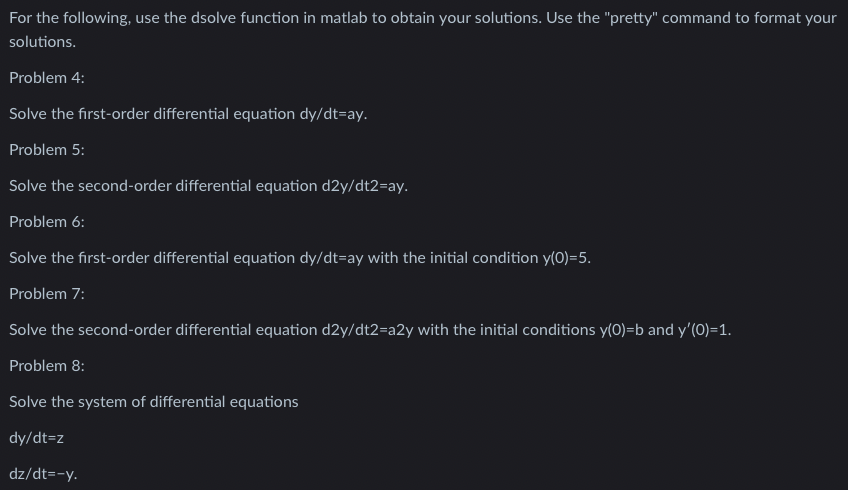 For the following, use the dsolve function in matlab to obtain your solutions. Use the "pretty" command to format your solutions.

Problem 4:

Solve the first-order differential equation dy/dt=ay.

Problem 5:

Solve the second-order differential equation d2y/dt2=ay.

Problem 6:

Solve the first-order differential equation dy/dt=ay with the initial condition y(0)=5.

Problem 7:

Solve the second-order differential equation d2y/dt2=a2y with the initial conditions y(0)=b and y′(0)=1.

Problem 8:

Solve the system of differential equations

dy/dt=z

dz/dt=−y.